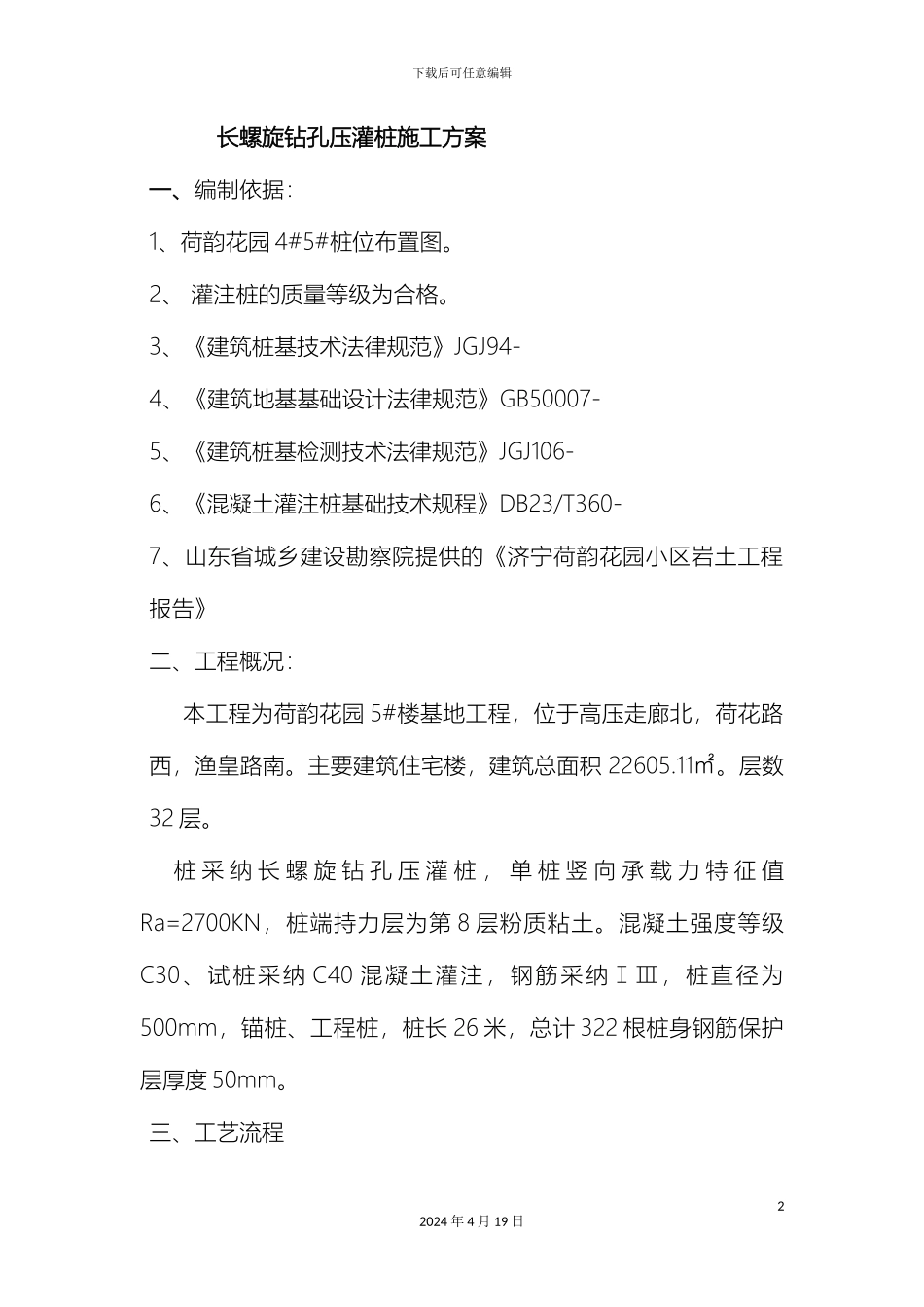 下载后可任意编辑

长螺旋钻孔压灌桩施工方案

一、编制依据：

1、荷韵花园 4#5#桩位布置图。

2、 灌注桩的质量等级为合格。

3、《建筑桩基技术法律规范》JGJ94-

4、《建筑地基基础设计法律规范》GB50007-

5、《建筑桩基检测技术法律规范》JGJ106-

6、《混凝土灌注桩基础技术规程》DB23/T360-

7、山东省城乡建设勘察院提供的《济宁荷韵花园小区岩土工程报告》

二、工程概况：

本工程为荷韵花园 5#楼基地工程，位于高压走廊北，荷花路西，渔皇路南。主要建筑住宅楼，建筑总面积 22605.11㎡。层数 32 层。

桩采纳长螺旋钻孔压灌桩，单桩竖向承载力特征值 Ra=2700KN，桩端持力层为第 8 层粉质粘土。混凝土强度等级 C30、试桩采纳 C40 混凝土灌注，钢筋采纳ⅠⅢ，桩直径为 500mm，锚桩、工程桩，桩长 26 米，总计 322 根桩身钢筋保护层厚度 50mm。

三、工艺流程

2

2024 年 4 月 19 日